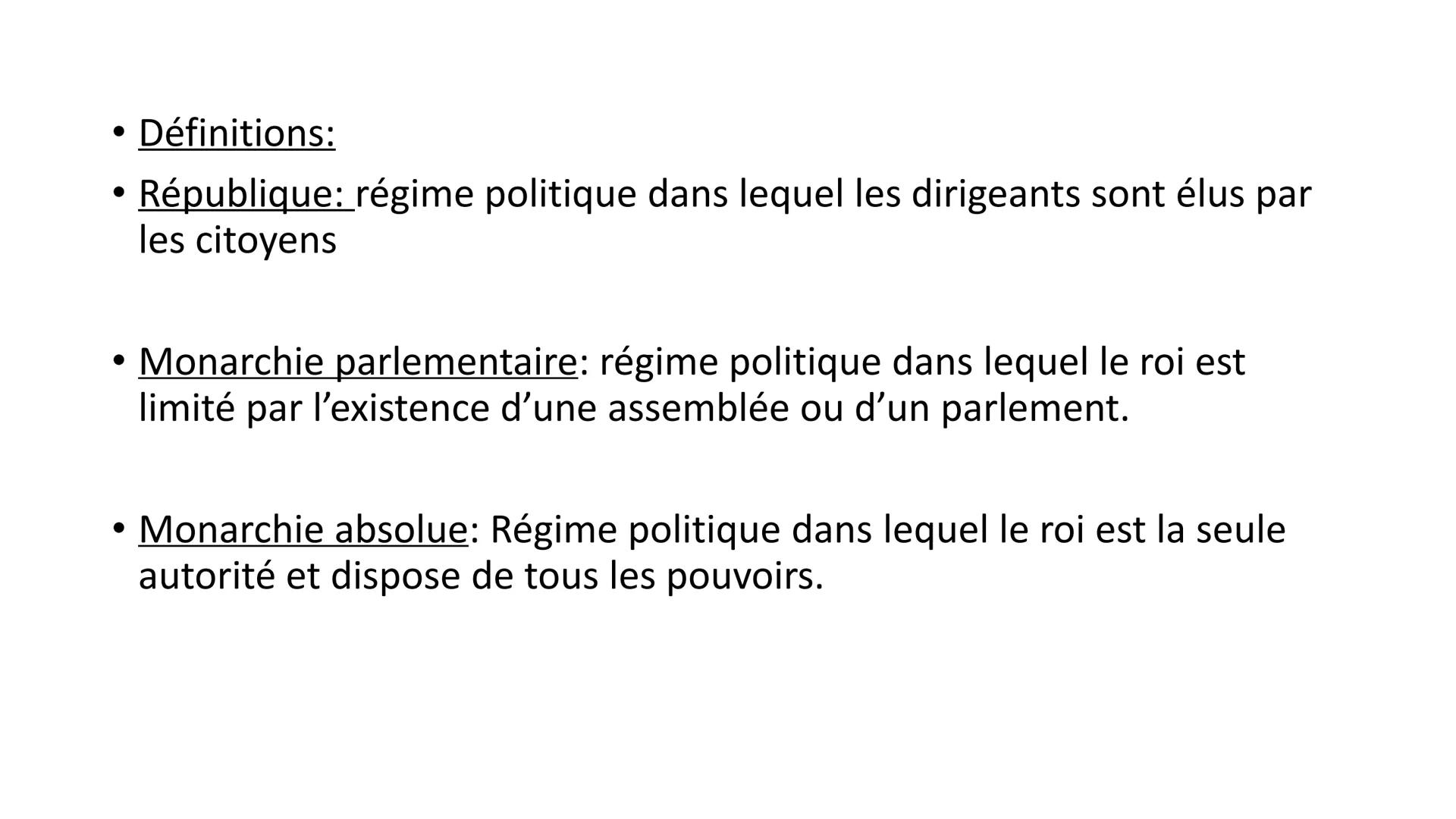 • Définitions:
• République: régime politique dans lequel les dirigeants sont élus par les citoyens

• Monarchie parlementaire: régime politique dans lequel le roi est limité par l’existence d’une assemblée ou d’un parlement.

• Monarchie absolue: Régime politique dans lequel le roi est la seule autorité et dispose de tous les pouvoirs.